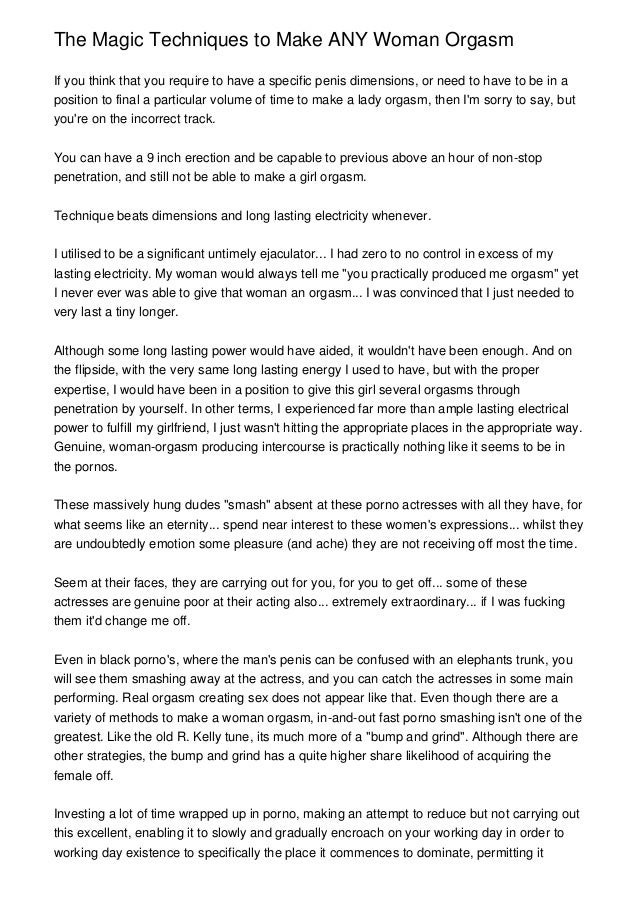 The Magic Techniques to Make ANY Woman Orgasm

If you think that you require to have a specific penis dimensions, or need to have to be in a position to final a particular volume of time to make a lady orgasm, then I'm sorry to say, but you're on the incorrect track.

You can have a 9 inch erection and be capable to previous above an hour of non-stop penetration, and still not be able to make a girl orgasm.

Technique beats dimensions and long lasting electricity whenever.

I utilised to be a significant untimely ejaculator... I had zero to no control in excess of my lasting electricity. My woman would always tell me "you practically produced me orgasm" yet I never ever was able to give that woman an orgasm... I was convinced that I just needed to very last a tiny longer.

Although some long lasting power would have aided, it wouldn't have been enough. And on the flipside, with the very same long lasting energy I used to have, but with the proper expertise, I would have been in a position to give this girl several orgasms through penetration by yourself. In other terms, I experienced far more than ample lasting electrical power to fulfill my girlfriend, I just wasn't hitting the appropriate places in the appropriate way. Genuine, woman-orgasm producing intercourse is practically nothing like it seems to be in the pornos.

These massively hung dudes "smash" absent at these porno actresses with all they have, for what seems like an eternity... spend near interest to these women's expressions... whilst they are undoubtedly emotion some pleasure (and ache) they are not receiving off most the time.

Seem at their faces, they are carrying out for you, for you to get off... some of these actresses are genuine poor at their acting also... extremely extraordinary... if I was fucking them it'd change me off.

Even in black porno's, where the man's penis can be confused with an elephants trunk, you will see them smashing away at the actress, and you can catch the actresses in some main performing. Real orgasm creating sex does not appear like that. Even though there are a variety of methods to make a woman orgasm, in-and-out fast porno smashing isn't one of the greatest. Like the old R. Kelly tune, its much more of a "bump and grind". Although there are other strategies, the bump and grind has a quite higher share likelihood of acquiring the female off.

Investing a lot of time wrapped up in porno, making an attempt to reduce but not carrying out this excellent, enabling it to slowly and gradually encroach on your working day in order to working day existence to specifically the place it commences to dominate, permitting it